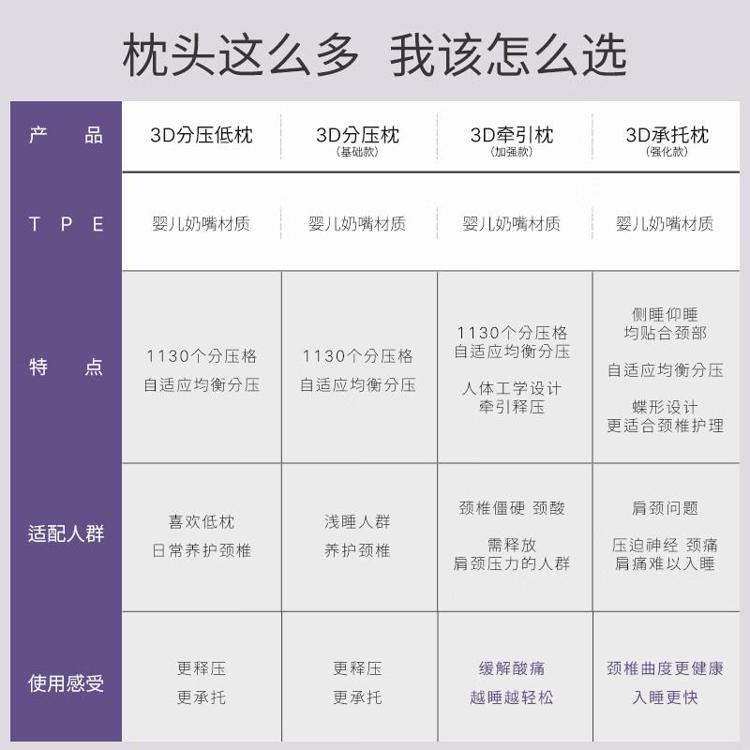 枕头这么多 我该怎么选

| 产 品 | 3D分压低枕 | 3D分压枕 (基础款) | 3D牵引枕 (加强款) | 3D承托枕 (强化款) |
|---|---|---|---|---|
| T P E | 婴儿奶嘴材质 | 婴儿奶嘴材质 | 婴儿奶嘴材质 | 婴儿奶嘴材质 |
| 特 点 | 1130个分压格 自适应均衡分压 | 1130个分压格 自适应均衡分压 | 1130个分压格 自适应均衡分压 人体工学设计 牵引释压 | 侧睡仰睡 均贴合颈部 自适应均衡分压 蝶形设计 更适合颈椎护理 |
| 适配人群 | 喜欢低枕 日常养护颈椎 | 浅睡人群 养护颈椎 | 颈椎僵硬 颈酸 需释放 肩颈压力的人群 | 肩颈问题 压迫神经 颈痛 肩痛难以入睡 |
| 使用感受 | 更释压 更承托 | 更释压 更承托 | 缓解酸痛 越睡越轻松 | 颈椎曲度更健康 入睡更快 |